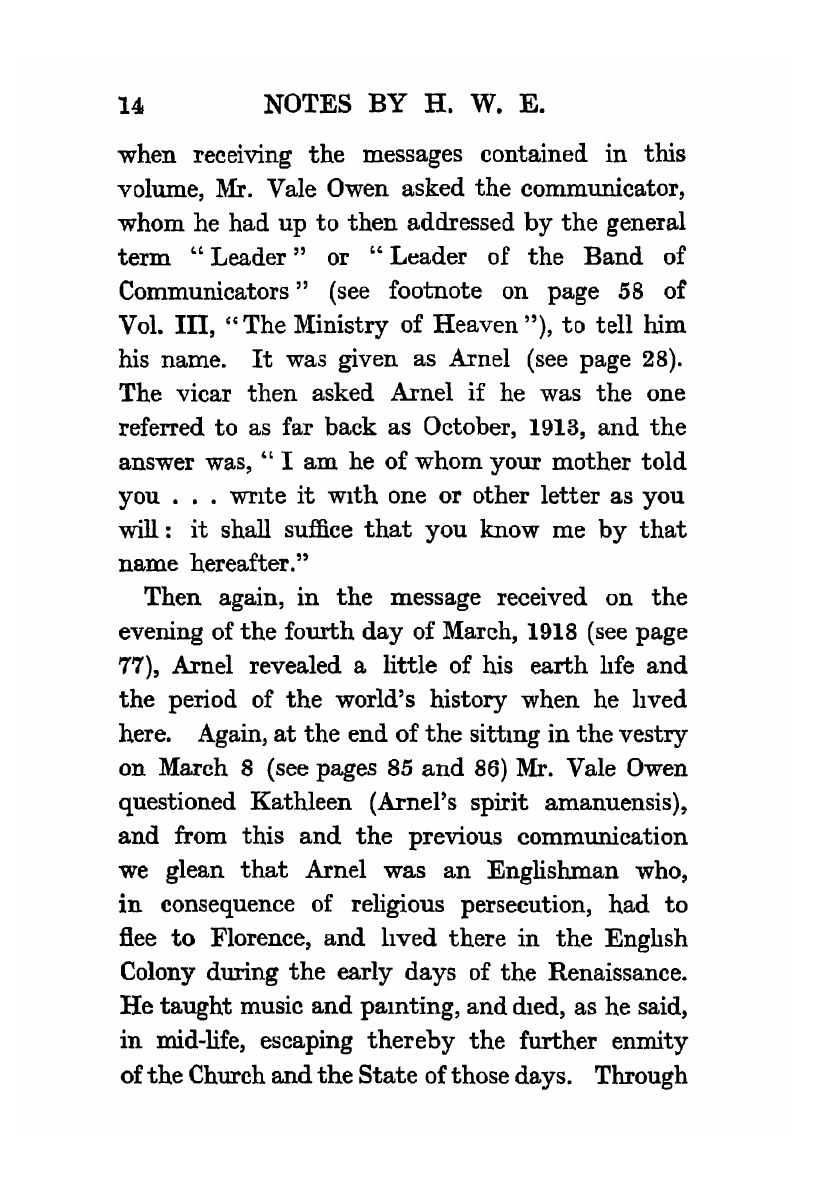 14 NOTES BY H. W. E.

when receiving the messages contained in this volume, Mr. Vale Owen asked the communicator, whom he had up to then addressed by the general term "Leader" or "Leader of the Band of Communicators" (see footnote on page 58 of Vol. III, "The Ministry of Heaven"), to tell him his name. It was given as Arnel (see page 28). The vicar then asked Arnel if he was the one referred to as far back as October, 1913, and the answer was, "I am he of whom your mother told you . . . write it with one or other letter as you will: it shall suffice that you know me by that name hereafter."

Then again, in the message received on the evening of the fourth day of March, 1918 (see page 77), Arnel revealed a little of his earth life and the period of the world's history when he lived here. Again, at the end of the sitting in the vestry on March 8 (see pages 85 and 86) Mr. Vale Owen questioned Kathleen (Arnel's spirit amanuensis), and from this and the previous communication we glean that Arnel was an Englishman who, in consequence of religious persecution, had to flee to Florence, and lived there in the English Colony during the early days of the Renaissance. He taught music and painting, and died, as he said, in mid-life, escaping thereby the further enmity of the Church and the State of those days. Through